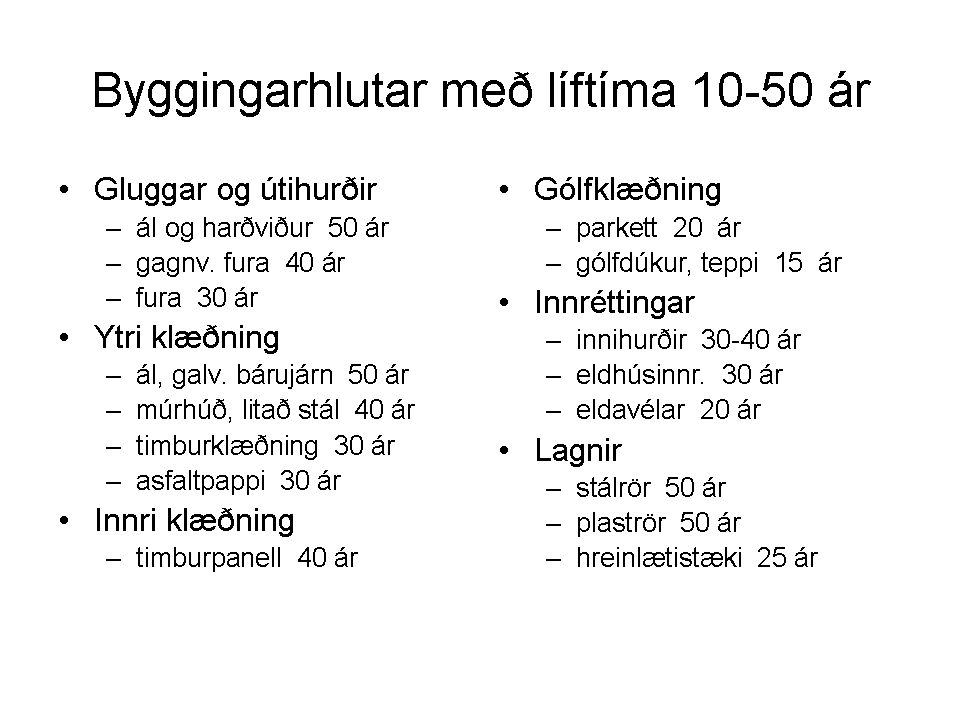 Byggingarhlutar með líftíma 10-50 ár

• Gluggar og útihurðir
– ál og harðviður 50 ár
– gagnv. fura 40 ár
– fura 30 ár
• Ytri klæðning
– ál, galv. bárujárn 50 ár
– múrhúð, litað stál 40 ár
– timburklæðning 30 ár
– asfaltpappi 30 ár
• Innri klæðning
– timburpanell 40 ár

• Gólfklæðning
– parkett 20 ár
– gólfdúkur, teppi 15 ár
• Innréttingar
– innihurðir 30-40 ár
– eldhúsinnr. 30 ár
– eldavélar 20 ár
• Lagnir
– stálrör 50 ár
– plaströr 50 ár
– hreinlætistæki 25 ár